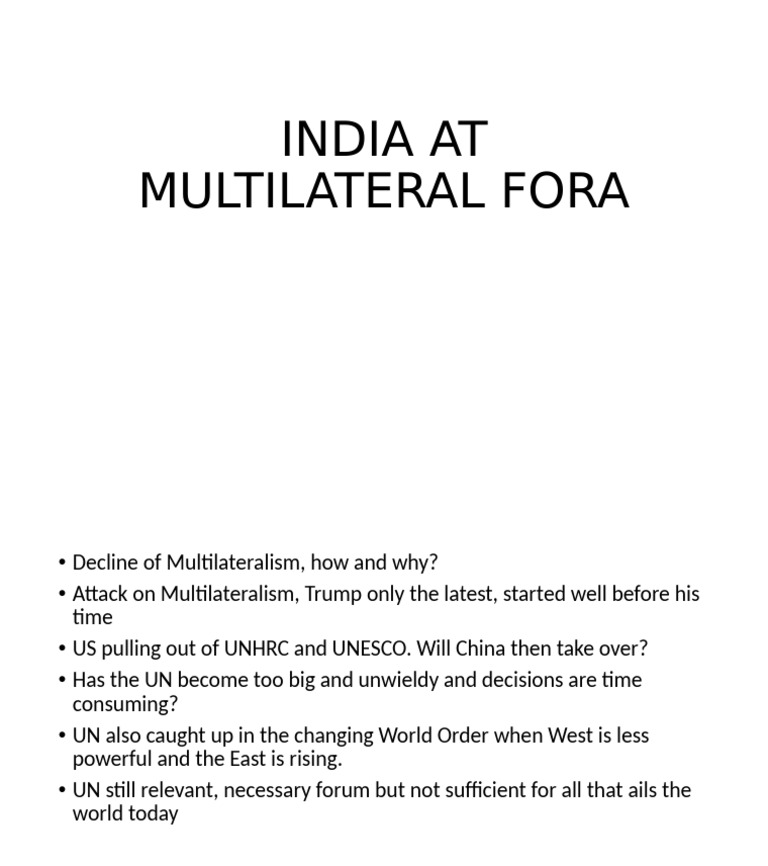 INDIA AT
MULTILATERAL FORA

• Decline of Multilateralism, how and why?
• Attack on Multilateralism, Trump only the latest, started well before his time
• US pulling out of UNHRC and UNESCO. Will China then take over?
• Has the UN become too big and unwieldy and decisions are time consuming?
• UN also caught up in the changing World Order when West is less powerful and the East is rising.
• UN still relevant, necessary forum but not sufficient for all that ails the world today